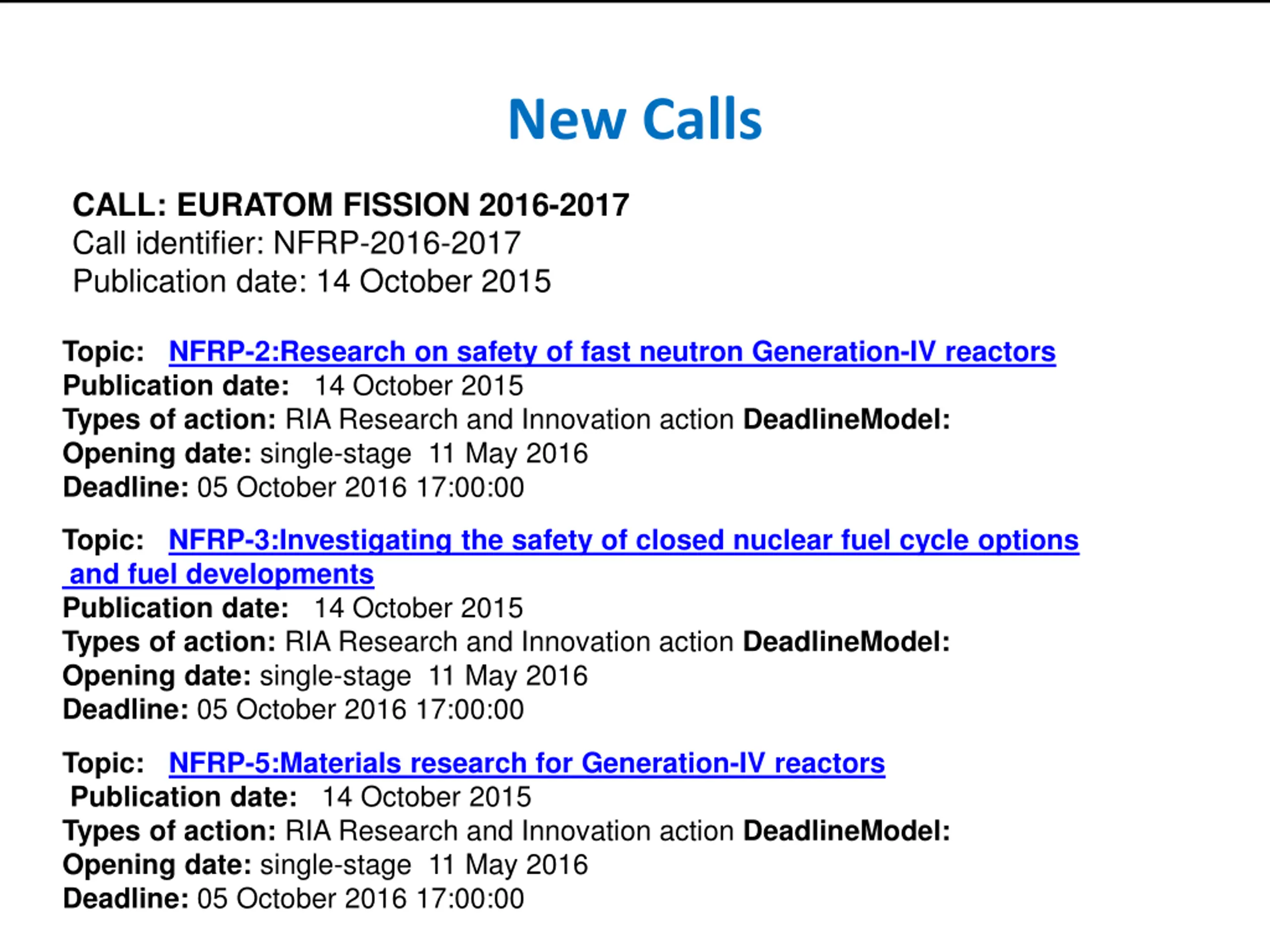 New Calls

CALL: EURATOM FISSION 2016-2017
Call identifier: NFRP-2016-2017
Publication date: 14 October 2015

Topic: NFRP-2:Research on safety of fast neutron Generation-IV reactors
Publication date: 14 October 2015
Types of action: RIA Research and Innovation action DeadlineModel:
Opening date: single-stage 11 May 2016
Deadline: 05 October 2016 17:00:00

Topic: NFRP-3:Investigating the safety of closed nuclear fuel cycle options and fuel developments
Publication date: 14 October 2015
Types of action: RIA Research and Innovation action DeadlineModel:
Opening date: single-stage 11 May 2016
Deadline: 05 October 2016 17:00:00

Topic: NFRP-5:Materials research for Generation-IV reactors
Publication date: 14 October 2015
Types of action: RIA Research and Innovation action DeadlineModel:
Opening date: single-stage 11 May 2016
Deadline: 05 October 2016 17:00:00